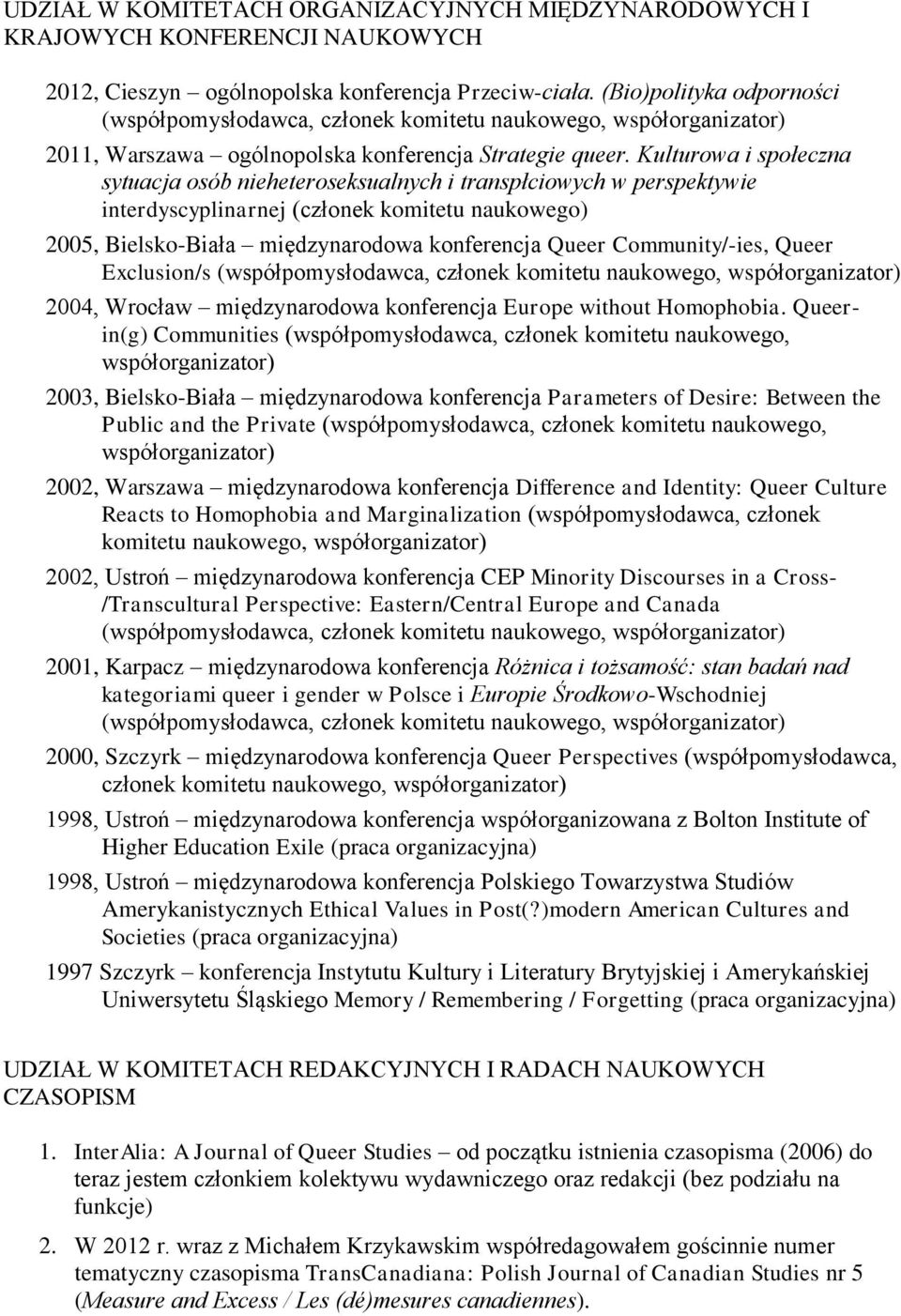 UDZIAŁ W KOMITETACH ORGANIZACYJNYCH MIĘDZYNARODOWYCH I KRAJOWYCH KONFERENCJI NAUKOWYCH

2012, Cieszyn – ogólnopolska konferencja Przeciw-ciała. (Bio)polityka odporności (współpomysłodawca, członek komitetu naukowego, współorganizator)

2011, Warszawa – ogólnopolska konferencja Strategie queer. Kulturowa i społeczna sytuacja osób nieheteroseksualnych i transpłciowych w perspektywie interdyscyplinarnej (członek komitetu naukowego)

2005, Bielsko-Biała – międzynarodowa konferencja Queer Community/-ies, Queer Exclusion/s (współpomysłodawca, członek komitetu naukowego, współorganizator)

2004, Wrocław – międzynarodowa konferencja Europe without Homophobia. Queer-in(g) Communities (współpomysłodawca, członek komitetu naukowego, współorganizator)

2003, Bielsko-Biała – międzynarodowa konferencja Parameters of Desire: Between the Public and the Private (współpomysłodawca, członek komitetu naukowego, współorganizator)

2002, Warszawa – międzynarodowa konferencja Difference and Identity: Queer Culture Reacts to Homophobia and Marginalization (współpomysłodawca, członek komitetu naukowego, współorganizator)

2002, Ustroń – międzynarodowa konferencja CEP Minority Discourses in a Cross-/Transcultural Perspective: Eastern/Central Europe and Canada (współpomysłodawca, członek komitetu naukowego, współorganizator)

2001, Karpacz – międzynarodowa konferencja Różnica i tożsamość: stan badań nad kategoriami queer i gender w Polsce i Europie Środkowo-Wschodniej (współpomysłodawca, członek komitetu naukowego, współorganizator)

2000, Szczyrk – międzynarodowa konferencja Queer Perspectives (współpomysłodawca, członek komitetu naukowego, współorganizator)

1998, Ustroń – międzynarodowa konferencja współorganizowana z Bolton Institute of Higher Education Exile (praca organizacyjna)

1998, Ustroń – międzynarodowa konferencja Polskiego Towarzystwa Studiów Amerykanistycznych Ethical Values in Post(?)modern American Cultures and Societies (praca organizacyjna)

1997 Szczyrk – konferencja Instytutu Kultury i Literatury Brytyjskiej i Amerykańskiej Uniwersytetu Śląskiego Memory / Remembering / Forgetting (praca organizacyjna)

UDZIAŁ W KOMITETACH REDAKCYJNYCH I RADACH NAUKOWYCH CZASOPISM

1. InterAlia: A Journal of Queer Studies – od początku istnienia czasopisma (2006) do teraz jestem członkiem kolektywu wydawniczego oraz redakcji (bez podziału na funkcje)

2. W 2012 r. wraz z Michałem Krzykawskim współredagowałem gościnnie numer tematyczny czasopisma TransCanadiana: Polish Journal of Canadian Studies nr 5 (Measure and Excess / Les (dé)mesures canadiennes).